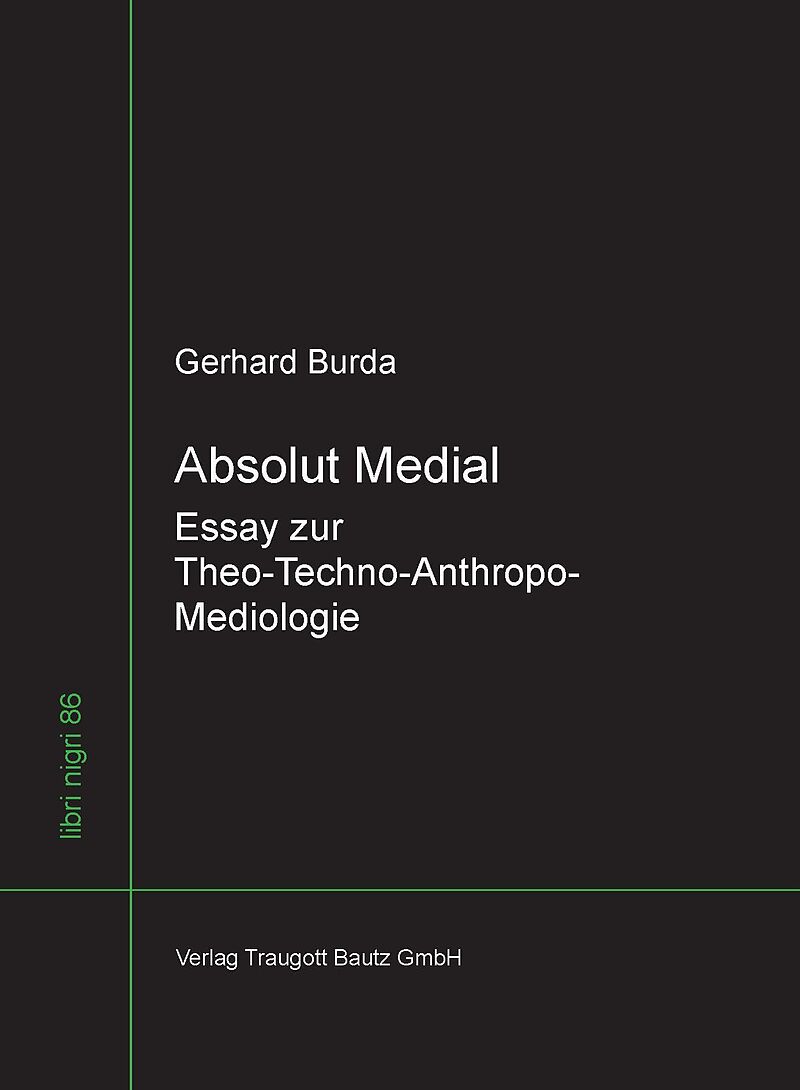 Gerhard Burda

Absolut Medial

Essay zur Theo-Techno-Anthropo-Mediologie

libri nigri 86

Verlag Traugott Bautz GmbH